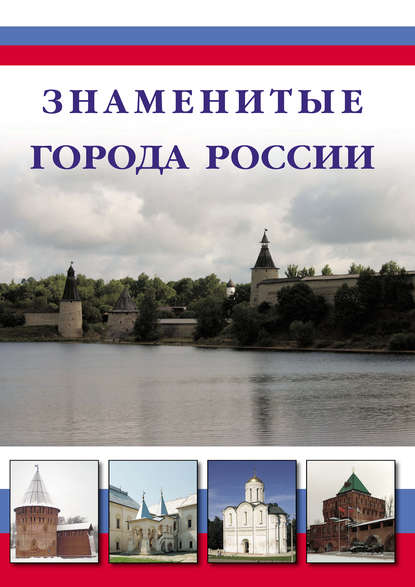 ЗНАМЕНИТЫЕ
ГОРОДА РОССИИ